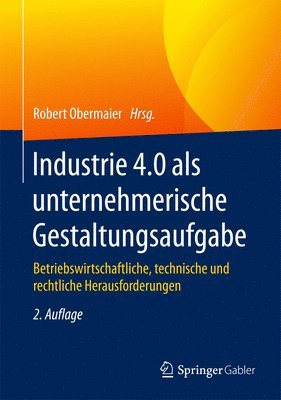 Robert Obermaier Hrsg.

Industrie 4.0 als unternehmerische Gestaltungsaufgabe

Betriebswirtschaftliche, technische und rechtliche Herausforderungen

2. Auflage

Springer Gabler